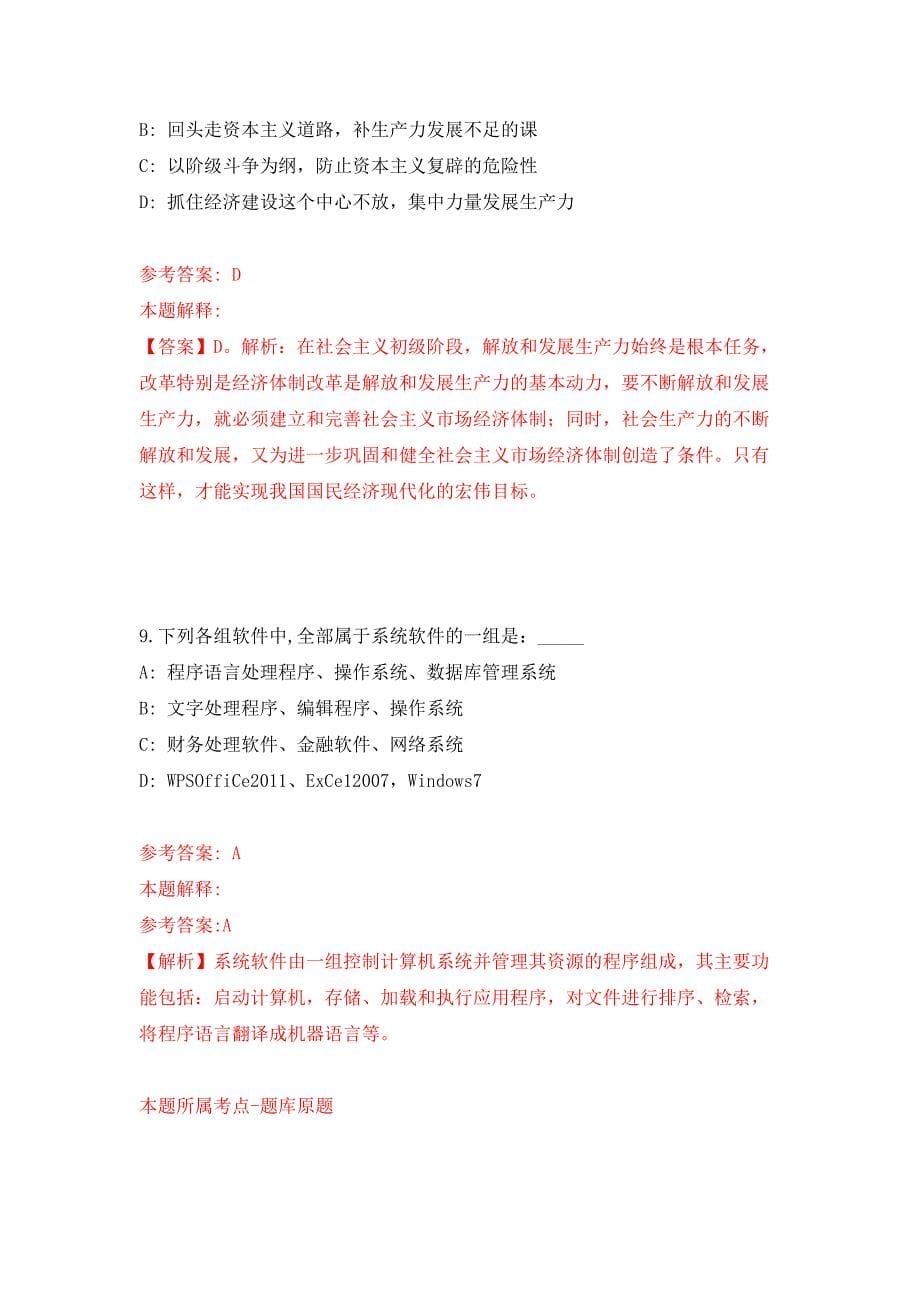 B: 回头走资本主义道路，补生产力发展不足的课

C: 以阶级斗争为纲，防止资本主义复辟的危险性

D: 抓住经济建设这个中心不放，集中力量发展生产力

参考答案: D

本题解释:

【答案】D。解析：在社会主义初级阶段，解放和发展生产力始终是根本任务，改革特别是经济体制改革是解放和发展生产力的基本动力，要不断解放和发展生产力，就必须建立和完善社会主义市场经济体制；同时，社会生产力的不断解放和发展，又为进一步巩固和健全社会主义市场经济体制创造了条件。只有这样，才能实现我国国民经济现代化的宏伟目标。

9.下列各组软件中,全部属于系统软件的一组是：_____

A: 程序语言处理程序、操作系统、数据库管理系统

B: 文字处理程序、编辑程序、操作系统

C: 财务处理软件、金融软件、网络系统

D: WPSOffiCe2011、ExCel2007，Windows7

参考答案: A

本题解释:

参考答案:A

【解析】系统软件由一组控制计算机系统并管理其资源的程序组成，其主要功能包括：启动计算机，存储、加载和执行应用程序，对文件进行排序、检索，将程序语言翻译成机器语言等。

本题所属考点-题库原题